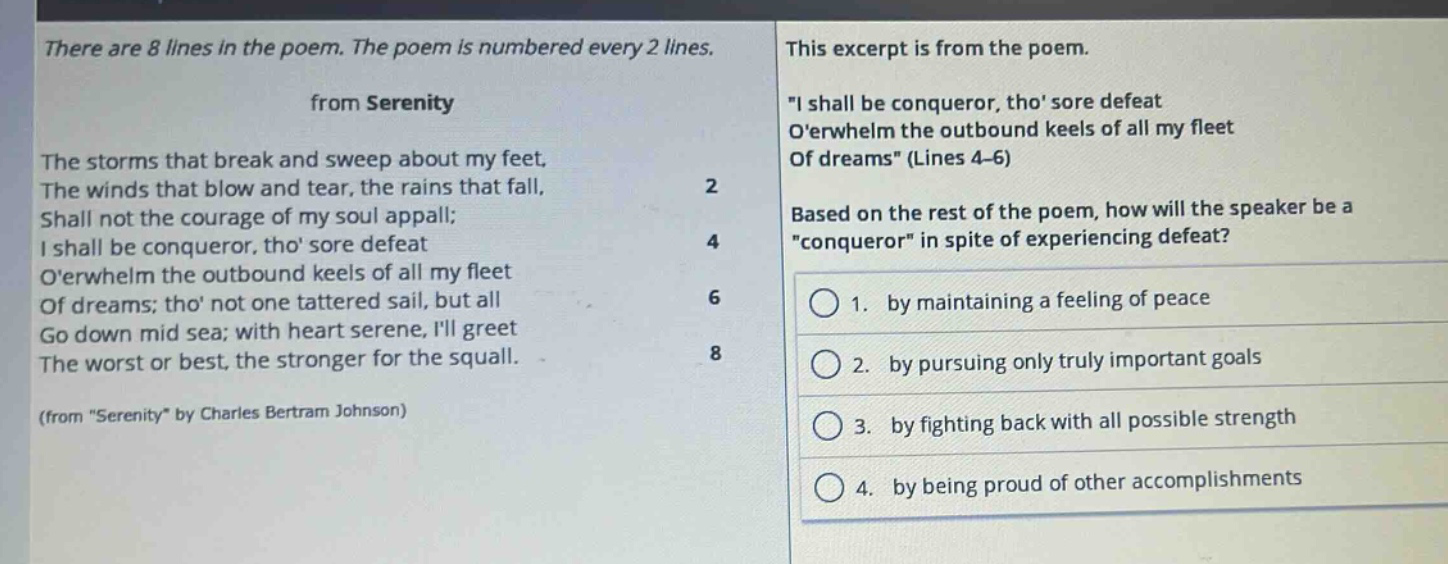 There are 8 lines in the poem. The poem is numbered every 2 lines.

from Serenity

The storms that break and sweep about my feet,
The winds that blow and tear, the rains that fall, 2
Shall not the courage of my soul appall;
I shall be conqueror, tho' sore defeat 4
O'erwhelm the outbound keels of all my fleet
Of dreams; tho' not one tattered sail, but all 6
Go down mid sea; with heart serene, I'll greet
The worst or best, the stronger for the squall. 8

(from "Serenity" by Charles Bertram Johnson)

This excerpt is from the poem.

"I shall be conqueror, tho' sore defeat
O'erwhelm the outbound keels of all my fleet
Of dreams" (Lines 4–6)

Based on the rest of the poem, how will the speaker be a "conqueror" in spite of experiencing defeat?

1. by maintaining a feeling of peace

2. by pursuing only truly important goals

3. by fighting back with all possible strength

4. by being proud of other accomplishments